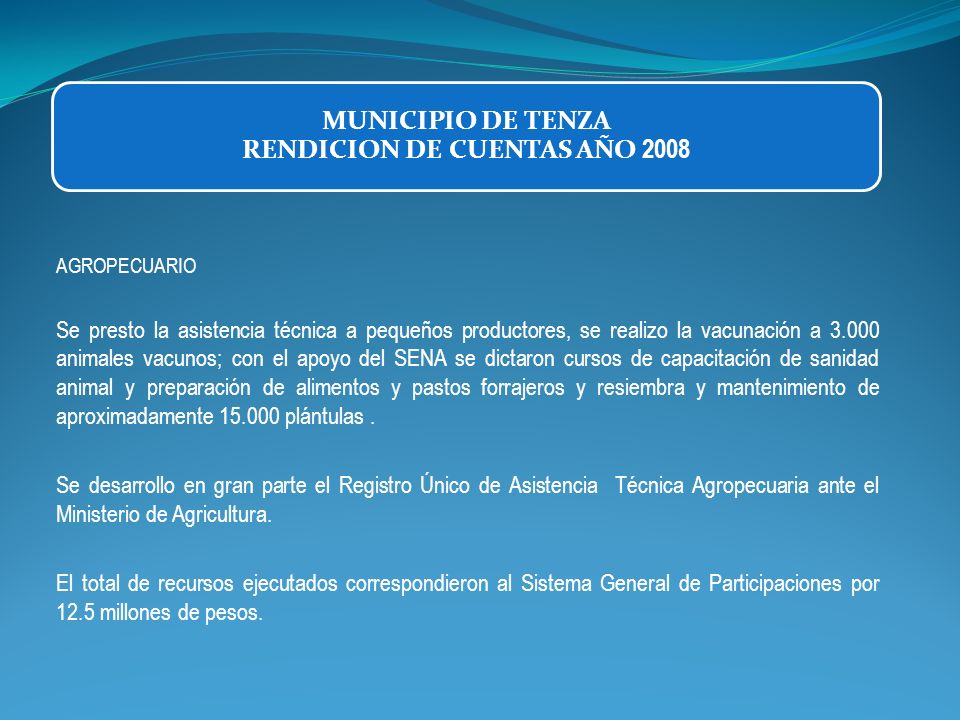 MUNICIPIO DE TENZA
RENDICION DE CUENTAS AÑO 2008

AGROPECUARIO

Se presto la asistencia técnica a pequeños productores, se realizo la vacunación a 3.000 animales vacunos; con el apoyo del SENA se dictaron cursos de capacitación de sanidad animal y preparación de alimentos y pastos forrajeros y resiembra y mantenimiento de aproximadamente 15.000 plántulas .

Se desarrollo en gran parte el Registro Único de Asistencia Técnica Agropecuaria ante el Ministerio de Agricultura.

El total de recursos ejecutados correspondieron al Sistema General de Participaciones por 12.5 millones de pesos.